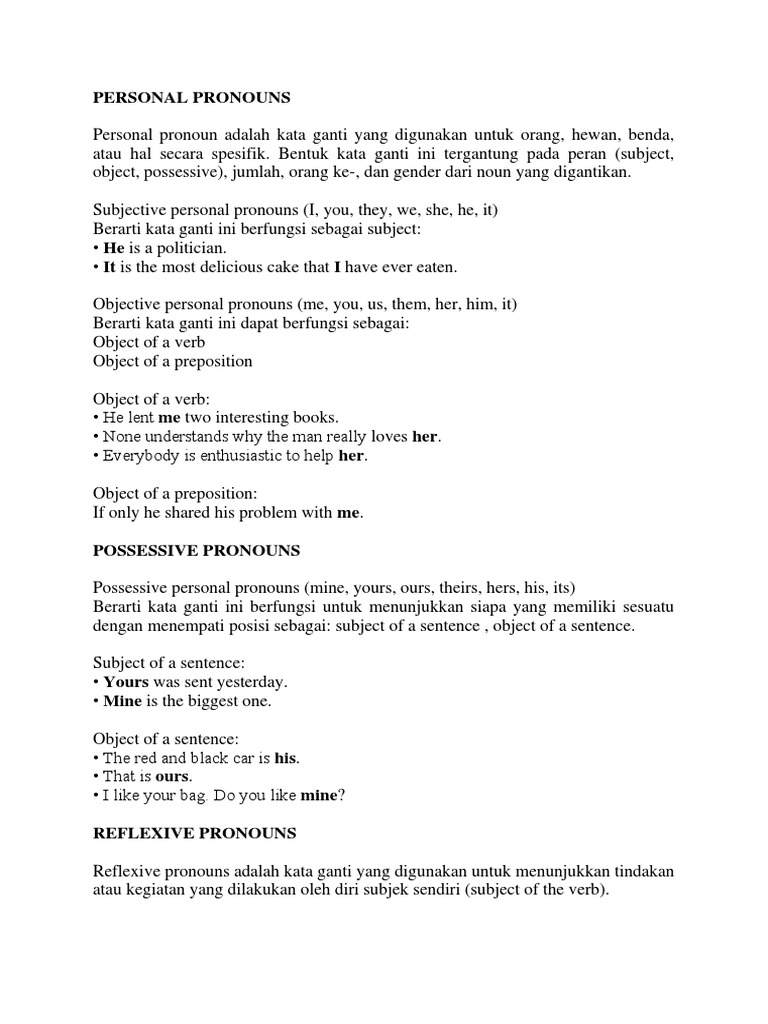 PERSONAL PRONOUNS

Personal pronoun adalah kata ganti yang digunakan untuk orang, hewan, benda, atau hal secara spesifik. Bentuk kata ganti ini tergantung pada peran (subject, object, possessive), jumlah, orang ke-, dan gender dari noun yang digantikan.

Subjective personal pronouns (I, you, they, we, she, he, it)
Berarti kata ganti ini berfungsi sebagai subject:
• He is a politician.
• It is the most delicious cake that I have ever eaten.

Objective personal pronouns (me, you, us, them, her, him, it)
Berarti kata ganti ini dapat berfungsi sebagai:
Object of a verb
Object of a preposition

Object of a verb:
• He lent me two interesting books.
• None understands why the man really loves her.
• Everybody is enthusiastic to help her.

Object of a preposition:
If only he shared his problem with me.

POSSESSIVE PRONOUNS

Possessive personal pronouns (mine, yours, ours, theirs, hers, his, its)
Berarti kata ganti ini berfungsi untuk menunjukkan siapa yang memiliki sesuatu dengan menempati posisi sebagai: subject of a sentence , object of a sentence.

Subject of a sentence:
• Yours was sent yesterday.
• Mine is the biggest one.

Object of a sentence:
• The red and black car is his.
• That is ours.
• I like your bag. Do you like mine?

REFLEXIVE PRONOUNS

Reflexive pronouns adalah kata ganti yang digunakan untuk menunjukkan tindakan atau kegiatan yang dilakukan oleh diri subjek sendiri (subject of the verb).